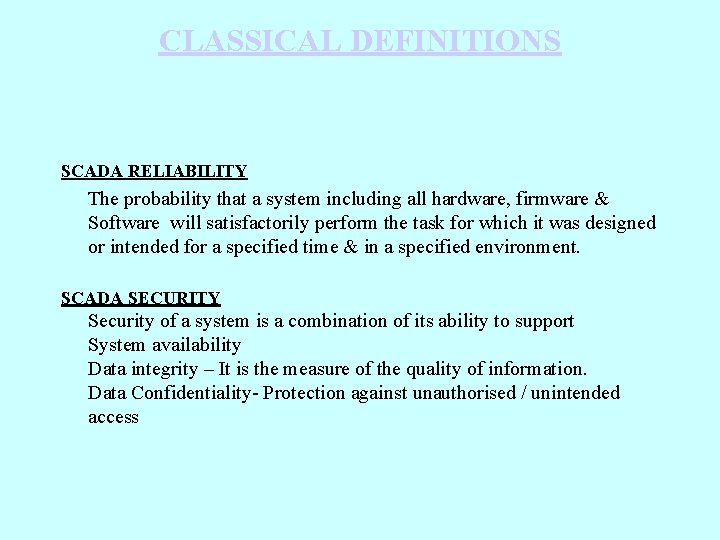 CLASSICAL DEFINITIONS

SCADA RELIABILITY

The probability that a system including all hardware, firmware & Software will satisfactorily perform the task for which it was designed or intended for a specified time & in a specified environment.

SCADA SECURITY

Security of a system is a combination of its ability to support
System availability
Data integrity – It is the measure of the quality of information.
Data Confidentiality- Protection against unauthorised / unintended access